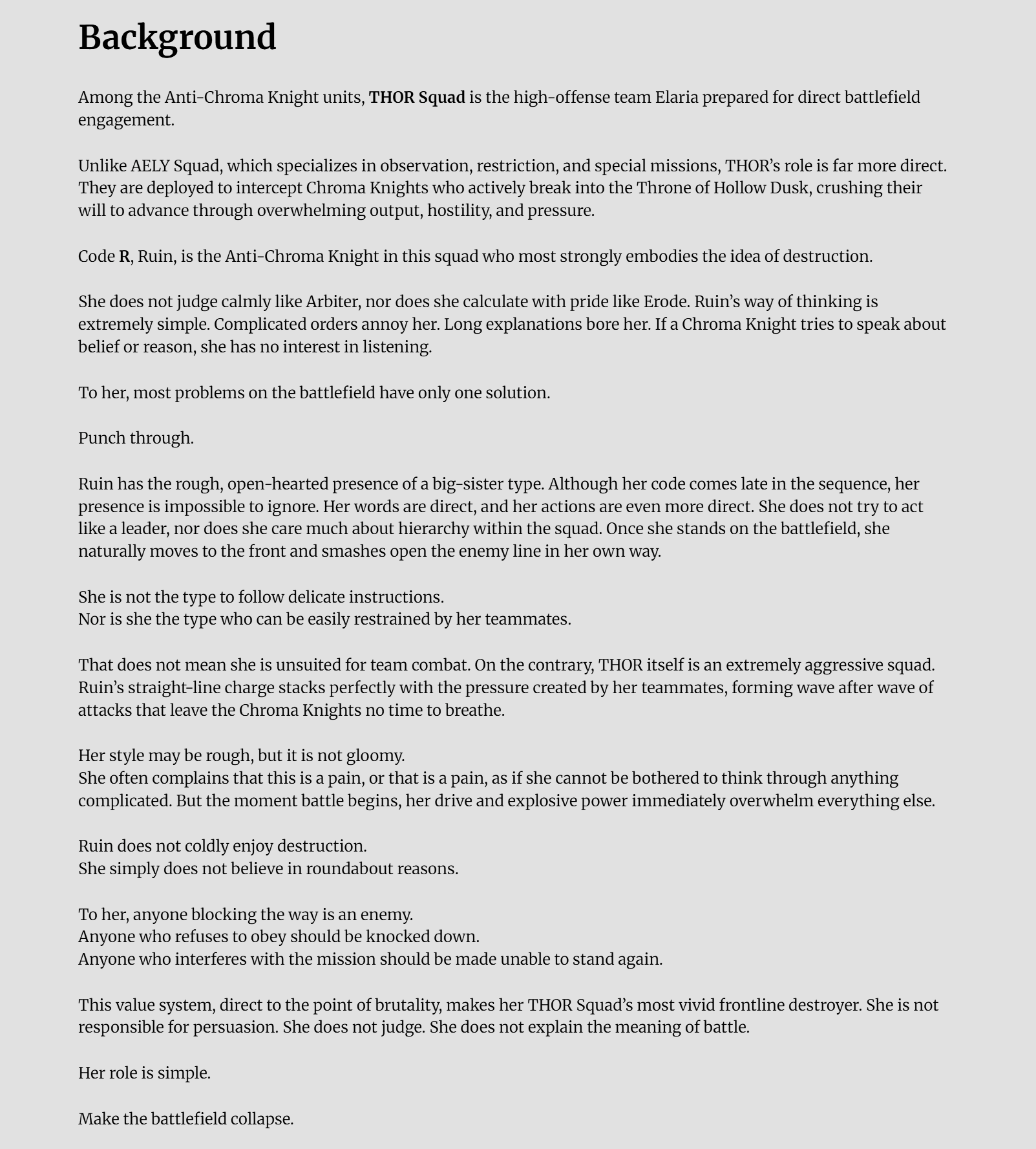 Background

Among the Anti-Chroma Knight units, THOR Squad is the high-offense team Elaria prepared for direct battlefield engagement.

Unlike AELY Squad, which specializes in observation, restriction, and special missions, THOR's role is far more direct. They are deployed to intercept Chroma Knights who actively break into the Throne of Hollow Dusk, crushing their will to advance through overwhelming output, hostility, and pressure.

Code R, Ruin, is the Anti-Chroma Knight in this squad who most strongly embodies the idea of destruction.

She does not judge calmly like Arbiter, nor does she calculate with pride like Erode. Ruin's way of thinking is extremely simple. Complicated orders annoy her. Long explanations bore her. If a Chroma Knight tries to speak about belief or reason, she has no interest in listening.

To her, most problems on the battlefield have only one solution.

Punch through.

Ruin has the rough, open-hearted presence of a big-sister type. Although her code comes late in the sequence, her presence is impossible to ignore. Her words are direct, and her actions are even more direct. She does not try to act like a leader, nor does she care much about hierarchy within the squad. Once she stands on the battlefield, she naturally moves to the front and smashes open the enemy line in her own way.

She is not the type to follow delicate instructions.
Nor is she the type who can be easily restrained by her teammates.

That does not mean she is unsuited for team combat. On the contrary, THOR itself is an extremely aggressive squad. Ruin's straight-line charge stacks perfectly with the pressure created by her teammates, forming wave after wave of attacks that leave the Chroma Knights no time to breathe.

Her style may be rough, but it is not gloomy.
She often complains that this is a pain, or that is a pain, as if she cannot be bothered to think through anything complicated. But the moment battle begins, her drive and explosive power immediately overwhelm everything else.

Ruin does not coldly enjoy destruction.
She simply does not believe in roundabout reasons.

To her, anyone blocking the way is an enemy.
Anyone who refuses to obey should be knocked down.
Anyone who interferes with the mission should be made unable to stand again.

This value system, direct to the point of brutality, makes her THOR Squad's most vivid frontline destroyer. She is not responsible for persuasion. She does not judge. She does not explain the meaning of battle.

Her role is simple.

Make the battlefield collapse.